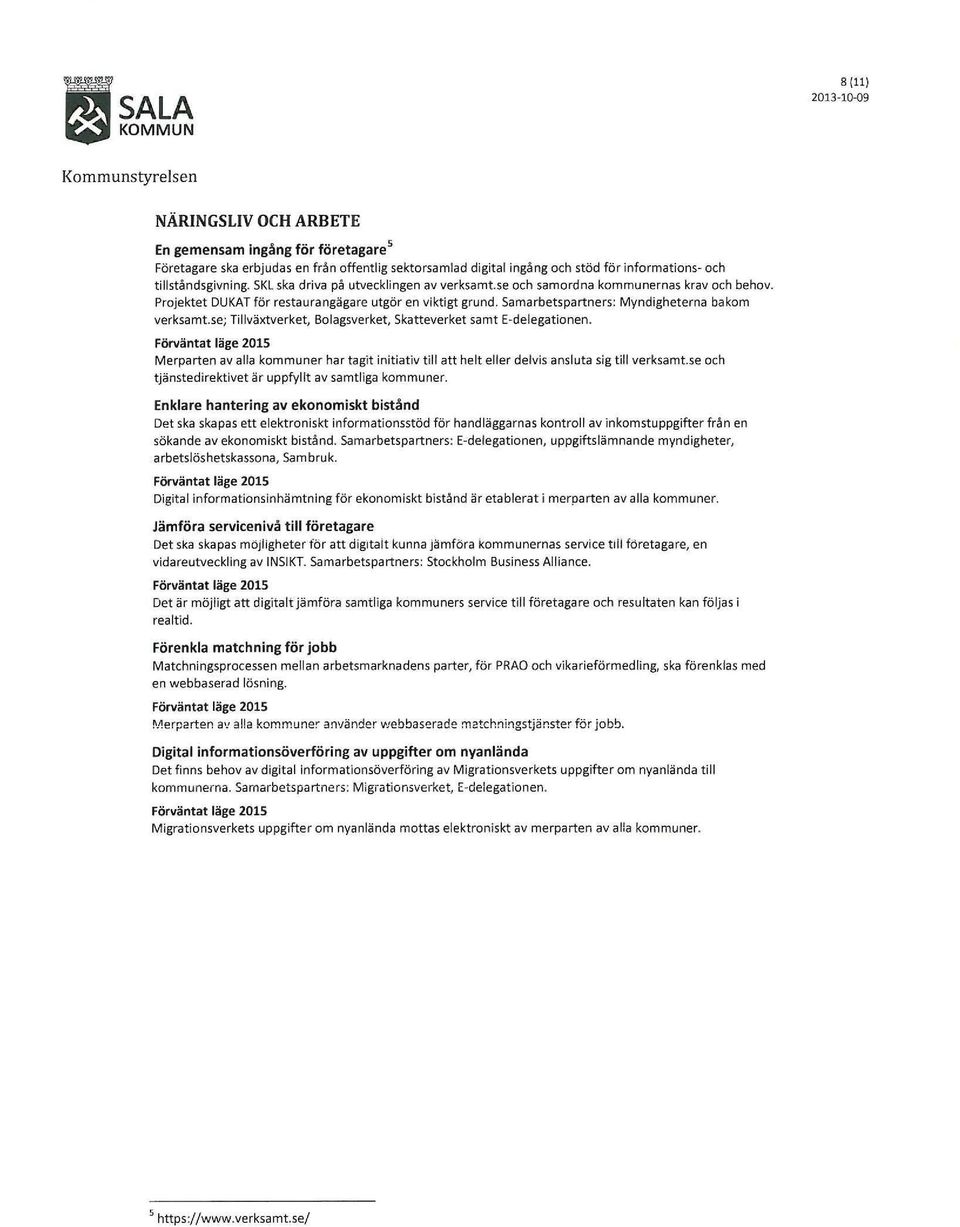 SALA
KOMMUN

8 (11)
2013-10-09

Kommunstyrelsen

NÄRINGSLIV OCH ARBETE

En gemensam ingång för företagare$^5$
Företagare ska erbjudas en från offentlig sektorsamlad digital ingång och stöd för informations- och tillståndsgivning. SKL ska driva på utvecklingen av verksamt.se och samordna kommunernas krav och behov. Projektet DUKAT för restaurangägare utgör en viktigt grund. Samarbetspartners: Myndigheterna bakom verksamt.se; Tillväxtverket, Bolagsverket, Skatteverket samt E-delegationen.

Förväntat läge 2015
Merparten av alla kommuner har tagit initiativ till att helt eller delvis ansluta sig till verksamt.se och tjänstedirektivet är uppfyllt av samtliga kommuner.

Enklare hantering av ekonomiskt bistånd
Det ska skapas ett elektroniskt informationsstöd för handläggarnas kontroll av inkomstuppgifter från en sökande av ekonomiskt bistånd. Samarbetspartners: E-delegationen, uppgiftslämnande myndigheter, arbetslöshetskassona, Sambruk.

Förväntat läge 2015
Digital informationsinhämtning för ekonomiskt bistånd är etablerat i merparten av alla kommuner.

Jämföra servicenivå till företagare
Det ska skapas möjligheter för att digitalt kunna jämföra kommunernas service till företagare, en vidareutveckling av INSIKT. Samarbetspartners: Stockholm Business Alliance.

Förväntat läge 2015
Det är möjligt att digitalt jämföra samtliga kommuners service till företagare och resultaten kan följas i realtid.

Förenkla matchning för jobb
Matchningsprocessen mellan arbetsmarknadens parter, för PRAO och vikarieförmedling, ska förenklas med en webbaserad lösning.

Förväntat läge 2015
Merparten av alla kommuner använder webbaserade matchningstjänster för jobb.

Digital informationsöverföring av uppgifter om nyanlända
Det finns behov av digital informationsöverföring av Migrationsverkets uppgifter om nyanlända till kommunerna. Samarbetspartners: Migrationsverket, E-delegationen.

Förväntat läge 2015
Migrationsverkets uppgifter om nyanlända mottas elektroniskt av merparten av alla kommuner.

$^5$ https://www.verksamt.se/